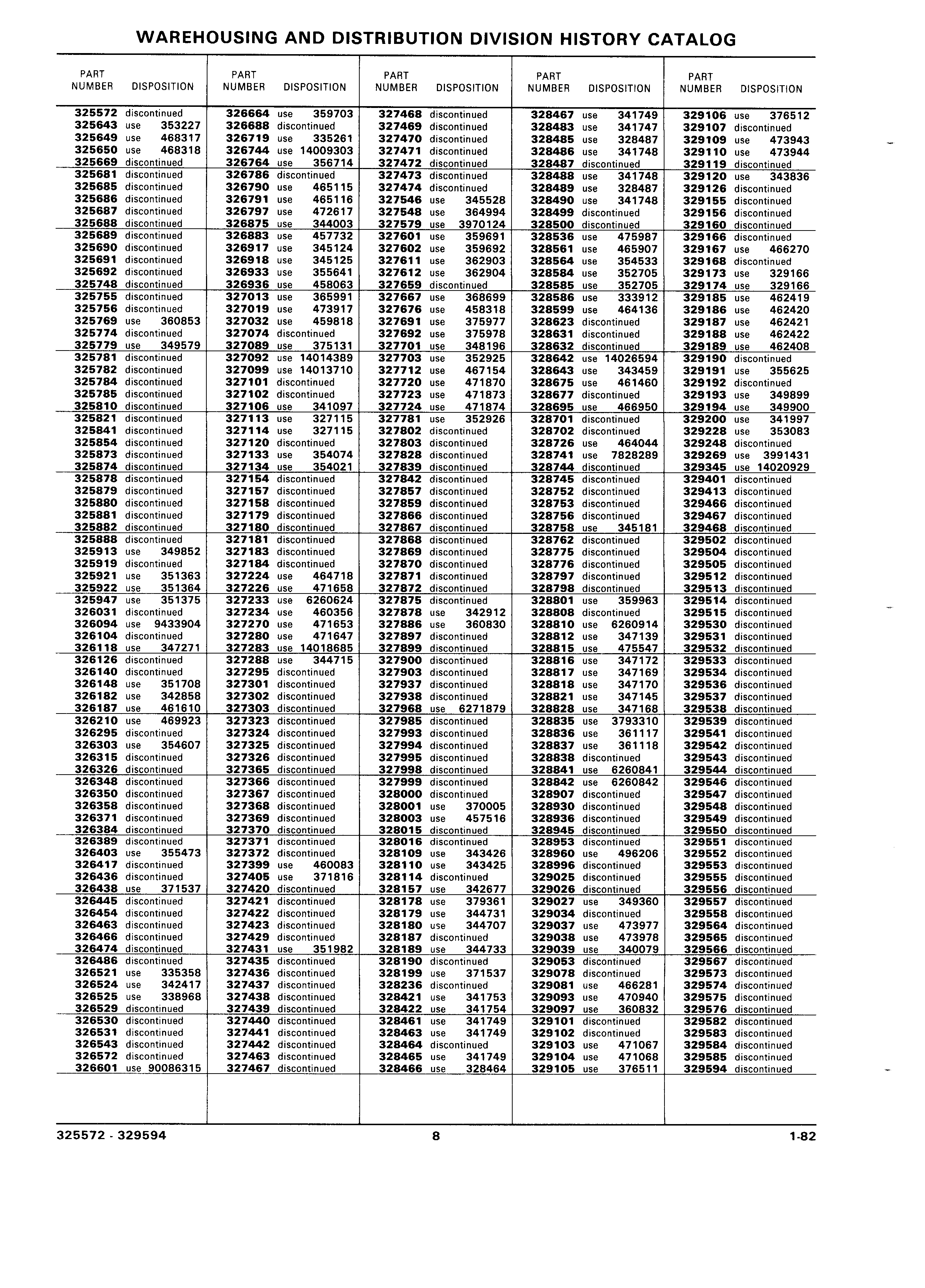 WAREHOUSING AND DISTRIBUTION DIVISION HISTORY CATALOG

| PART NUMBER | DISPOSITION |
|---|---|
| 325572 | discontinued |
| 325643 | use 353227 |
| 325649 | use 468317 |
| 325650 | use 468318 |
| 325669 | discontinued |
| 325681 | discontinued |
| 325685 | discontinued |
| 325686 | discontinued |
| 325687 | discontinued |
| 325688 | discontinued |
| 325689 | discontinued |
| 325690 | discontinued |
| 325691 | discontinued |
| 325692 | discontinued |
| 325748 | discontinued |
| 325755 | discontinued |
| 325756 | discontinued |
| 325769 | use 360853 |
| 325774 | discontinued |
| 325779 | use 349579 |
| 325781 | discontinued |
| 325782 | discontinued |
| 325784 | discontinued |
| 325785 | discontinued |
| 325810 | discontinued |
| 325821 | discontinued |
| 325841 | discontinued |
| 325854 | discontinued |
| 325873 | discontinued |
| 325874 | discontinued |
| 325878 | discontinued |
| 325879 | discontinued |
| 325880 | discontinued |
| 325881 | discontinued |
| 325882 | discontinued |
| 325888 | discontinued |
| 325913 | use 349852 |
| 325919 | discontinued |
| 325921 | use 351363 |
| 325922 | use 351364 |
| 325947 | use 351375 |
| 326031 | discontinued |
| 326094 | use 9433904 |
| 326104 | discontinued |
| 326118 | use 347271 |
| 326126 | discontinued |
| 326140 | discontinued |
| 326148 | use 351708 |
| 326182 | use 342858 |
| 326187 | use 461610 |
| 326210 | use 469923 |
| 326295 | discontinued |
| 326303 | use 354607 |
| 326315 | discontinued |
| 326326 | discontinued |
| 326348 | discontinued |
| 326350 | discontinued |
| 326358 | discontinued |
| 326371 | discontinued |
| 326384 | discontinued |
| 326389 | discontinued |
| 326403 | use 355473 |
| 326417 | discontinued |
| 326436 | discontinued |
| 326438 | use 371537 |
| 326445 | discontinued |
| 326454 | discontinued |
| 326463 | discontinued |
| 326466 | discontinued |
| 326474 | discontinued |
| 326486 | discontinued |
| 326521 | use 335358 |
| 326524 | use 342417 |
| 326525 | use 338968 |
| 326529 | discontinued |
| 326530 | discontinued |
| 326531 | discontinued |
| 326543 | discontinued |
| 326572 | discontinued |
| 326601 | use 90086315 |

| PART NUMBER | DISPOSITION |
|---|---|
| 326664 | use 359703 |
| 326688 | discontinued |
| 326719 | use 335261 |
| 326744 | use 14009303 |
| 326764 | use 356714 |
| 326786 | discontinued |
| 326790 | use 465115 |
| 326791 | use 465116 |
| 326797 | use 472617 |
| 326875 | use 344003 |
| 326883 | use 457732 |
| 326917 | use 345124 |
| 326918 | use 345125 |
| 326933 | use 355641 |
| 326936 | use 458063 |
| 327013 | use 365991 |
| 327019 | use 473917 |
| 327032 | use 459818 |
| 327074 | discontinued |
| 327089 | use 375131 |
| 327092 | use 14014389 |
| 327099 | use 14013710 |
| 327101 | discontinued |
| 327102 | discontinued |
| 327106 | use 341097 |
| 327113 | use 327115 |
| 327114 | use 327115 |
| 327120 | discontinued |
| 327133 | use 354074 |
| 327134 | use 354021 |
| 327154 | discontinued |
| 327157 | discontinued |
| 327158 | discontinued |
| 327179 | discontinued |
| 327180 | discontinued |
| 327181 | discontinued |
| 327183 | discontinued |
| 327184 | discontinued |
| 327224 | use 464718 |
| 327226 | use 471658 |
| 327233 | use 6260624 |
| 327234 | use 460356 |
| 327270 | use 471653 |
| 327280 | use 471647 |
| 327283 | use 14018685 |
| 327288 | use 344715 |
| 327295 | discontinued |
| 327301 | discontinued |
| 327302 | discontinued |
| 327303 | discontinued |
| 327323 | discontinued |
| 327324 | discontinued |
| 327325 | discontinued |
| 327326 | discontinued |
| 327365 | discontinued |
| 327366 | discontinued |
| 327367 | discontinued |
| 327368 | discontinued |
| 327369 | discontinued |
| 327370 | discontinued |
| 327371 | discontinued |
| 327372 | discontinued |
| 327399 | use 460083 |
| 327405 | use 371816 |
| 327420 | discontinued |
| 327421 | discontinued |
| 327422 | discontinued |
| 327423 | discontinued |
| 327429 | discontinued |
| 327431 | use 351982 |
| 327435 | discontinued |
| 327436 | discontinued |
| 327437 | discontinued |
| 327438 | discontinued |
| 327439 | discontinued |
| 327440 | discontinued |
| 327441 | discontinued |
| 327442 | discontinued |
| 327463 | discontinued |
| 327467 | discontinued |

| PART NUMBER | DISPOSITION |
|---|---|
| 327468 | discontinued |
| 327469 | discontinued |
| 327470 | discontinued |
| 327471 | discontinued |
| 327472 | discontinued |
| 327473 | discontinued |
| 327474 | discontinued |
| 327546 | use 345528 |
| 327548 | use 364994 |
| 327579 | use 3970124 |
| 327601 | use 359691 |
| 327602 | use 359692 |
| 327611 | use 362903 |
| 327612 | use 362904 |
| 327659 | discontinued |
| 327667 | use 368699 |
| 327676 | use 458318 |
| 327691 | use 375977 |
| 327692 | use 375978 |
| 327701 | use 348196 |
| 327703 | use 352925 |
| 327712 | use 467154 |
| 327720 | use 471870 |
| 327723 | use 471873 |
| 327724 | use 471874 |
| 327781 | use 352926 |
| 327802 | discontinued |
| 327803 | discontinued |
| 327828 | discontinued |
| 327839 | discontinued |
| 327842 | discontinued |
| 327857 | discontinued |
| 327859 | discontinued |
| 327866 | discontinued |
| 327867 | discontinued |
| 327868 | discontinued |
| 327869 | discontinued |
| 327870 | discontinued |
| 327871 | discontinued |
| 327872 | discontinued |
| 327875 | discontinued |
| 327878 | use 342912 |
| 327886 | use 360830 |
| 327897 | discontinued |
| 327899 | discontinued |
| 327900 | discontinued |
| 327903 | discontinued |
| 327937 | discontinued |
| 327938 | discontinued |
| 327968 | use 6271879 |
| 327985 | discontinued |
| 327993 | discontinued |
| 327994 | discontinued |
| 327995 | discontinued |
| 327998 | discontinued |
| 327999 | discontinued |
| 328000 | discontinued |
| 328001 | use 370005 |
| 328003 | use 457516 |
| 328015 | discontinued |
| 328016 | discontinued |
| 328109 | use 343426 |
| 328110 | use 343425 |
| 328114 | discontinued |
| 328157 | use 342677 |
| 328178 | use 379361 |
| 328179 | use 344731 |
| 328180 | use 344707 |
| 328187 | discontinued |
| 328189 | use 344733 |
| 328190 | discontinued |
| 328199 | use 371537 |
| 328236 | discontinued |
| 328421 | use 341753 |
| 328422 | use 341754 |
| 328461 | use 341749 |
| 328463 | use 341749 |
| 328464 | discontinued |
| 328465 | use 341749 |
| 328466 | use 328464 |

| PART NUMBER | DISPOSITION |
|---|---|
| 328467 | use 341749 |
| 328483 | use 341747 |
| 328485 | use 328487 |
| 328486 | use 341748 |
| 328487 | discontinued |
| 328488 | use 341748 |
| 328489 | use 328487 |
| 328490 | use 341748 |
| 328499 | discontinued |
| 328500 | discontinued |
| 328536 | use 475987 |
| 328561 | use 465907 |
| 328564 | use 354533 |
| 328584 | use 352705 |
| 328585 | use 352705 |
| 328586 | use 333912 |
| 328599 | use 464136 |
| 328623 | discontinued |
| 328631 | discontinued |
| 328632 | discontinued |
| 328642 | use 14026594 |
| 328643 | use 343459 |
| 328675 | use 461460 |
| 328677 | discontinued |
| 328695 | use 466950 |
| 328701 | discontinued |
| 328702 | discontinued |
| 328726 | use 464044 |
| 328741 | use 7828289 |
| 328744 | discontinued |
| 328745 | discontinued |
| 328752 | discontinued |
| 328753 | discontinued |
| 328756 | discontinued |
| 328758 | use 345181 |
| 328762 | discontinued |
| 328775 | discontinued |
| 328776 | discontinued |
| 328797 | discontinued |
| 328798 | discontinued |
| 328801 | use 359963 |
| 328808 | discontinued |
| 328810 | use 6260914 |
| 328812 | use 347139 |
| 328815 | use 475547 |
| 328816 | use 347172 |
| 328817 | use 347169 |
| 328818 | use 347170 |
| 328821 | use 347145 |
| 328828 | use 347168 |
| 328835 | use 3793310 |
| 328836 | use 361117 |
| 328837 | use 361118 |
| 328838 | discontinued |
| 328841 | use 6260841 |
| 328842 | use 6260842 |
| 328907 | discontinued |
| 328930 | discontinued |
| 328936 | discontinued |
| 328945 | discontinued |
| 328953 | discontinued |
| 328960 | use 496206 |
| 328996 | discontinued |
| 329025 | discontinued |
| 329026 | discontinued |
| 329027 | use 349360 |
| 329034 | discontinued |
| 329037 | use 473977 |
| 329038 | use 473978 |
| 329039 | use 340079 |
| 329053 | discontinued |
| 329078 | discontinued |
| 329081 | use 466281 |
| 329093 | use 470940 |
| 329097 | use 360832 |
| 329101 | discontinued |
| 329102 | discontinued |
| 329103 | use 471067 |
| 329104 | use 471068 |
| 329105 | use 376511 |

| PART NUMBER | DISPOSITION |
|---|---|
| 329106 | use 376512 |
| 329107 | discontinued |
| 329109 | use 473943 |
| 329110 | use 473944 |
| 329119 | discontinued |
| 329120 | use 343836 |
| 329126 | discontinued |
| 329155 | discontinued |
| 329156 | discontinued |
| 329160 | discontinued |
| 329166 | discontinued |
| 329167 | use 466270 |
| 329168 | discontinued |
| 329173 | use 329166 |
| 329174 | use 329166 |
| 329185 | use 462419 |
| 329186 | use 462420 |
| 329187 | use 462421 |
| 329188 | use 462422 |
| 329189 | use 462408 |
| 329190 | discontinued |
| 329191 | use 355625 |
| 329192 | discontinued |
| 329193 | use 349899 |
| 329194 | use 349900 |
| 329200 | use 341997 |
| 329228 | use 353083 |
| 329248 | discontinued |
| 329269 | use 3991431 |
| 329345 | use 14020929 |
| 329401 | discontinued |
| 329413 | discontinued |
| 329466 | discontinued |
| 329467 | discontinued |
| 329468 | discontinued |
| 329502 | discontinued |
| 329504 | discontinued |
| 329505 | discontinued |
| 329512 | discontinued |
| 329513 | discontinued |
| 329514 | discontinued |
| 329515 | discontinued |
| 329530 | discontinued |
| 329531 | discontinued |
| 329532 | discontinued |
| 329533 | discontinued |
| 329534 | discontinued |
| 329536 | discontinued |
| 329537 | discontinued |
| 329538 | discontinued |
| 329539 | discontinued |
| 329541 | discontinued |
| 329542 | discontinued |
| 329543 | discontinued |
| 329544 | discontinued |
| 329546 | discontinued |
| 329547 | discontinued |
| 329548 | discontinued |
| 329549 | discontinued |
| 329550 | discontinued |
| 329551 | discontinued |
| 329552 | discontinued |
| 329553 | discontinued |
| 329555 | discontinued |
| 329556 | discontinued |
| 329557 | discontinued |
| 329558 | discontinued |
| 329564 | discontinued |
| 329565 | discontinued |
| 329566 | discontinued |
| 329567 | discontinued |
| 329573 | discontinued |
| 329574 | discontinued |
| 329575 | discontinued |
| 329576 | discontinued |
| 329582 | discontinued |
| 329583 | discontinued |
| 329584 | discontinued |
| 329585 | discontinued |
| 329594 | discontinued |

325572 - 329594 8 1-82